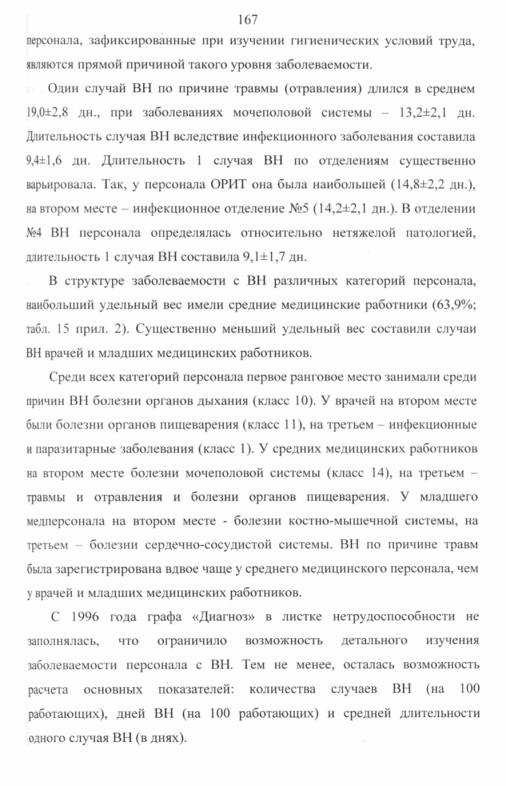 167

персонала, зафиксированные при изучении гигиенических условий труда, являются прямой причиной такого уровня заболеваемости.

Один случай ВН по причине травмы (отравления) длился в среднем 19,0±2,8 дн., при заболеваниях мочеполовой системы – 13,2±2,1 дн. Длительность случая ВН вследствие инфекционного заболевания составила 9,4±1,6 дн. Длительность 1 случая ВН по отделениям существенно варьировала. Так, у персонала ОРИТ она была наибольшей (14,8±2,2 дн.), на втором месте – инфекционное отделение №5 (14,2±2,1 дн.). В отделении №4 ВН персонала определялась относительно нетяжелой патологией, длительность 1 случая ВН составила 9,1±1,7 дн.

В структуре заболеваемости с ВН различных категорий персонала, наибольший удельный вес имели средние медицинские работники (63,9%; табл. 15 прил. 2). Существенно меньший удельный вес составили случаи ВН врачей и младших медицинских работников.

Среди всех категорий персонала первое ранговое место занимали среди причин ВН болезни органов дыхания (класс 10). У врачей на втором месте были болезни органов пищеварения (класс 11), на третьем – инфекционные и паразитарные заболевания (класс 1). У средних медицинских работников на втором месте болезни мочеполовой системы (класс 14), на третьем – травмы и отравления и болезни органов пищеварения. У младшего медперсонала на втором месте - болезни костно-мышечной системы, на третьем – болезни сердечно-сосудистой системы. ВН по причине травм была зарегистрирована вдвое чаще у среднего медицинского персонала, чем у врачей и младших медицинских работников.

С 1996 года графа «Диагноз» в листке нетрудоспособности не заполнялась, что ограничило возможность детального изучения заболеваемости персонала с ВН. Тем не менее, осталась возможность расчета основных показателей: количества случаев ВН (на 100 работающих), дней ВН (на 100 работающих) и средней длительности одного случая ВН (в днях).